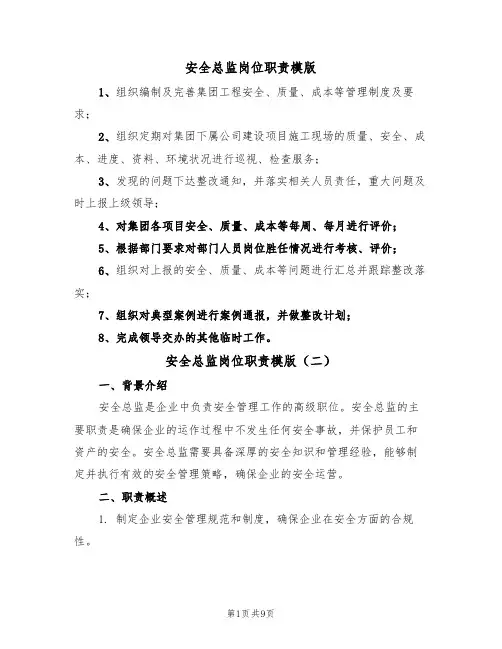 安全总监岗位职责模版

1、组织编制及完善集团工程安全、质量、成本等管理制度及要求；

2、组织定期对集团下属公司建设项目施工现场的质量、安全、成本、进度、资料、环境状况进行巡视、检查服务；

3、发现的问题下达整改通知，并落实相关人员责任，重大问题及时上报上级领导；

4、对集团各项目安全、质量、成本等每周、每月进行评价；

5、根据部门要求对部门人员岗位胜任情况进行考核、评价；

6、组织对上报的安全、质量、成本等问题进行汇总并跟踪整改落实；

7、组织对典型案例进行案例通报，并做整改计划；

8、完成领导交办的其他临时工作。

安全总监岗位职责模版（二）

一、背景介绍

安全总监是企业中负责安全管理工作的高级职位。安全总监的主要职责是确保企业的运作过程中不发生任何安全事故，并保护员工和资产的安全。安全总监需要具备深厚的安全知识和管理经验，能够制定并执行有效的安全管理策略，确保企业的安全运营。

二、职责概述

1. 制定企业安全管理规范和制度，确保企业在安全方面的合规性。

第1页 共9页